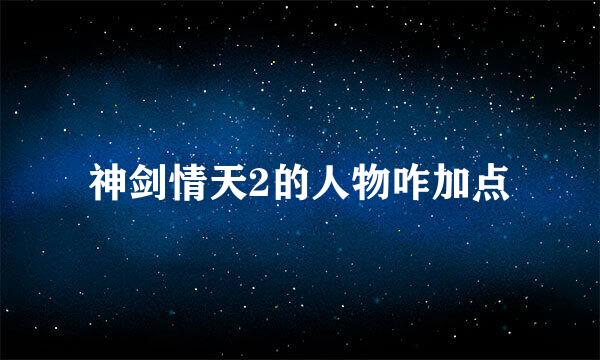 神剑情天2的人物咋加点